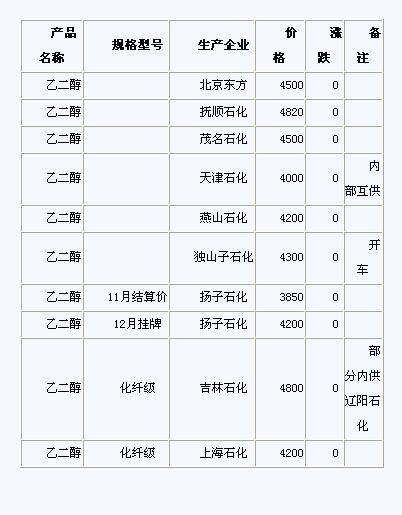 | 产品名称 | 规格型号 | 生产企业 | 价格 | 涨跌 | 备注 |
|---|---|---|---|---|---|
| 乙二醇 | | 北京东方 | 4500 | 0 | |
| 乙二醇 | | 抚顺石化 | 4820 | 0 | |
| 乙二醇 | | 茂名石化 | 4500 | 0 | |
| 乙二醇 | | 天津石化 | 4000 | 0 | 内部互供 |
| 乙二醇 | | 燕山石化 | 4200 | 0 | |
| 乙二醇 | | 独山子石化 | 4300 | 0 | 开车 |
| 乙二醇 | 11月结算价 | 扬子石化 | 3850 | 0 | |
| 乙二醇 | 12月挂牌 | 扬子石化 | 4200 | 0 | |
| 乙二醇 | 化纤级 | 吉林石化 | 4800 | 0 | 部分内供辽阳石化 |
| 乙二醇 | 化纤级 | 上海石化 | 4200 | 0 | |